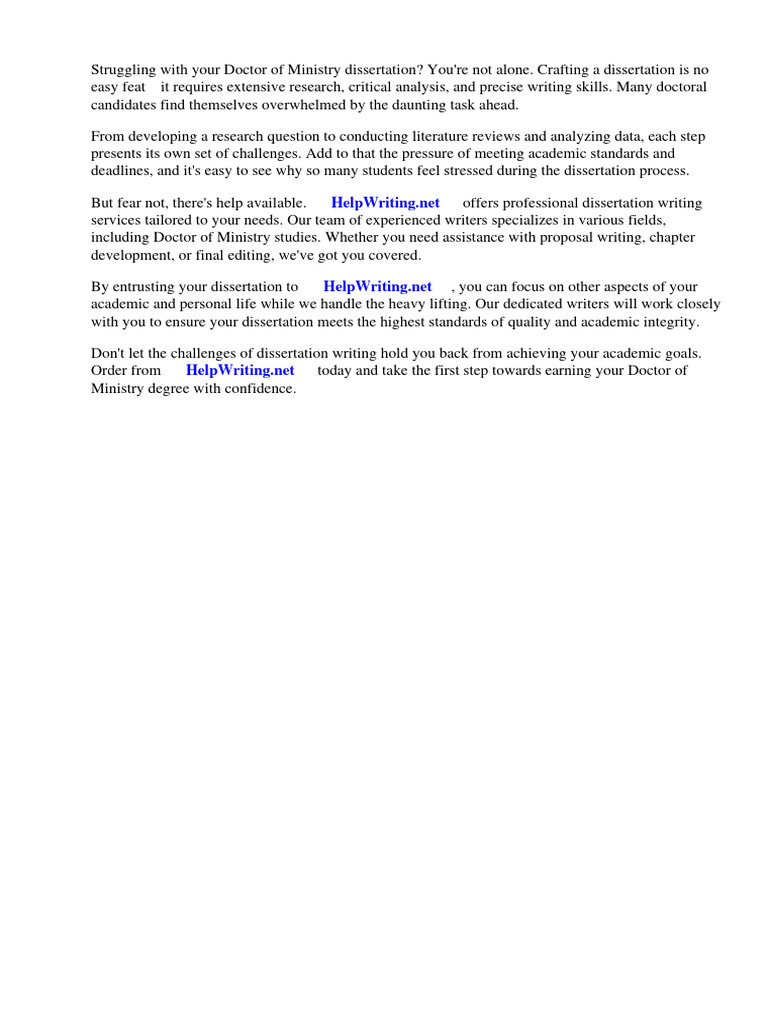 Struggling with your Doctor of Ministry dissertation? You're not alone. Crafting a dissertation is no easy feat it requires extensive research, critical analysis, and precise writing skills. Many doctoral candidates find themselves overwhelmed by the daunting task ahead.

From developing a research question to conducting literature reviews and analyzing data, each step presents its own set of challenges. Add to that the pressure of meeting academic standards and deadlines, and it's easy to see why so many students feel stressed during the dissertation process.

But fear not, there's help available. HelpWriting.net offers professional dissertation writing services tailored to your needs. Our team of experienced writers specializes in various fields, including Doctor of Ministry studies. Whether you need assistance with proposal writing, chapter development, or final editing, we've got you covered.

By entrusting your dissertation to HelpWriting.net , you can focus on other aspects of your academic and personal life while we handle the heavy lifting. Our dedicated writers will work closely with you to ensure your dissertation meets the highest standards of quality and academic integrity.

Don't let the challenges of dissertation writing hold you back from achieving your academic goals. Order from HelpWriting.net today and take the first step towards earning your Doctor of Ministry degree with confidence.